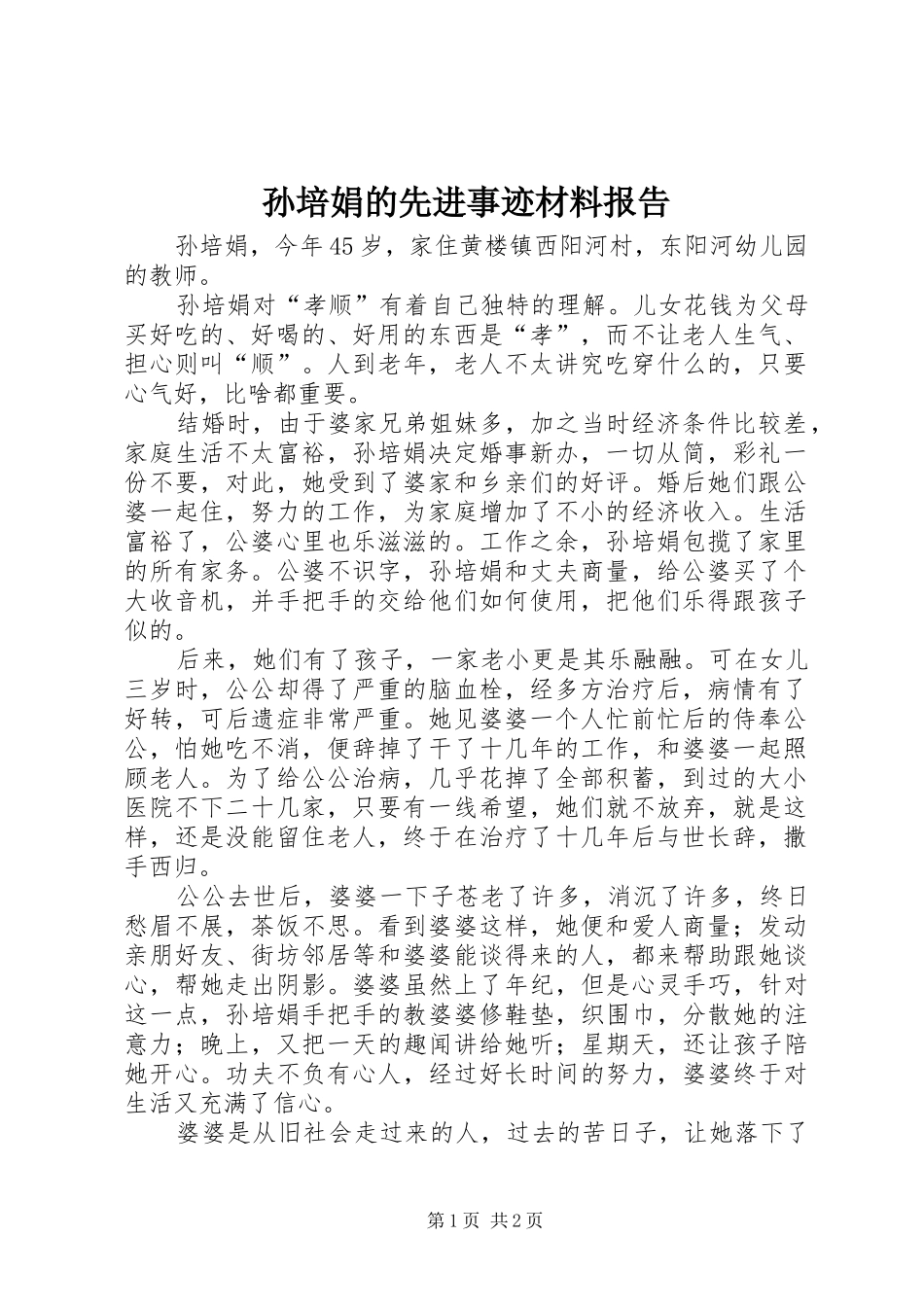 孙培娟的先进事迹材料报告

孙培娟，今年45岁，家住黄楼镇西阳河村，东阳河幼儿园的教师。

孙培娟对“孝顺”有着自己独特的理解。儿女花钱为父母买好吃的、好喝的、好用的东西是“孝”，而不让老人生气、担心则叫“顺”。人到老年，老人不太讲究吃穿什么的，只要心气好，比啥都重要。

结婚时，由于婆家兄弟姐妹多，加之当时经济条件比较差，家庭生活不太富裕，孙培娟决定婚事新办，一切从简，彩礼一份不要，对此，她受到了婆家和乡亲们的好评。婚后她们跟公婆一起住，努力的工作，为家庭增加了不小的经济收入。生活富裕了，公婆心里也乐滋滋的。工作之余，孙培娟包揽了家里的所有家务。公婆不识字，孙培娟和丈夫商量，给公婆买了个大收音机，并手把手的交给他们如何使用，把他们乐得跟孩子似的。

后来，她们有了孩子，一家老小更是其乐融融。可在女儿三岁时，公公却得了严重的脑血栓，经多方治疗后，病情有了好转，可后遗症非常严重。她见婆婆一个人忙前忙后的侍奉公公，怕她吃不消，便辞掉了干了十几年的工作，和婆婆一起照顾老人。为了给公公治病，几乎花掉了全部积蓄，到过的大小医院不下二十几家，只要有一线希望，她们就不放弃，就是这样，还是没能留住老人，终于在治疗了十几年后与世长辞，撒手西归。

公公去世后，婆婆一下子苍老了许多，消沉了许多，终日愁眉不展，茶饭不思。看到婆婆这样，她便和爱人商量；发动亲朋好友、街坊邻居等和婆婆能谈得来的人，都来帮助跟她谈心，帮她走出阴影。婆婆虽然上了年纪，但是心灵手巧，针对这一点，孙培娟手把手的教婆婆修鞋垫，织围巾，分散她的注意力；晚上，又把一天的趣闻讲给她听；星期天，还让孩子陪她开心。功夫不负有心人，经过好长时间的努力，婆婆终于对生活又充满了信心。

婆婆是从旧社会走过来的人，过去的苦日子，让她落下了

第1页 共2页